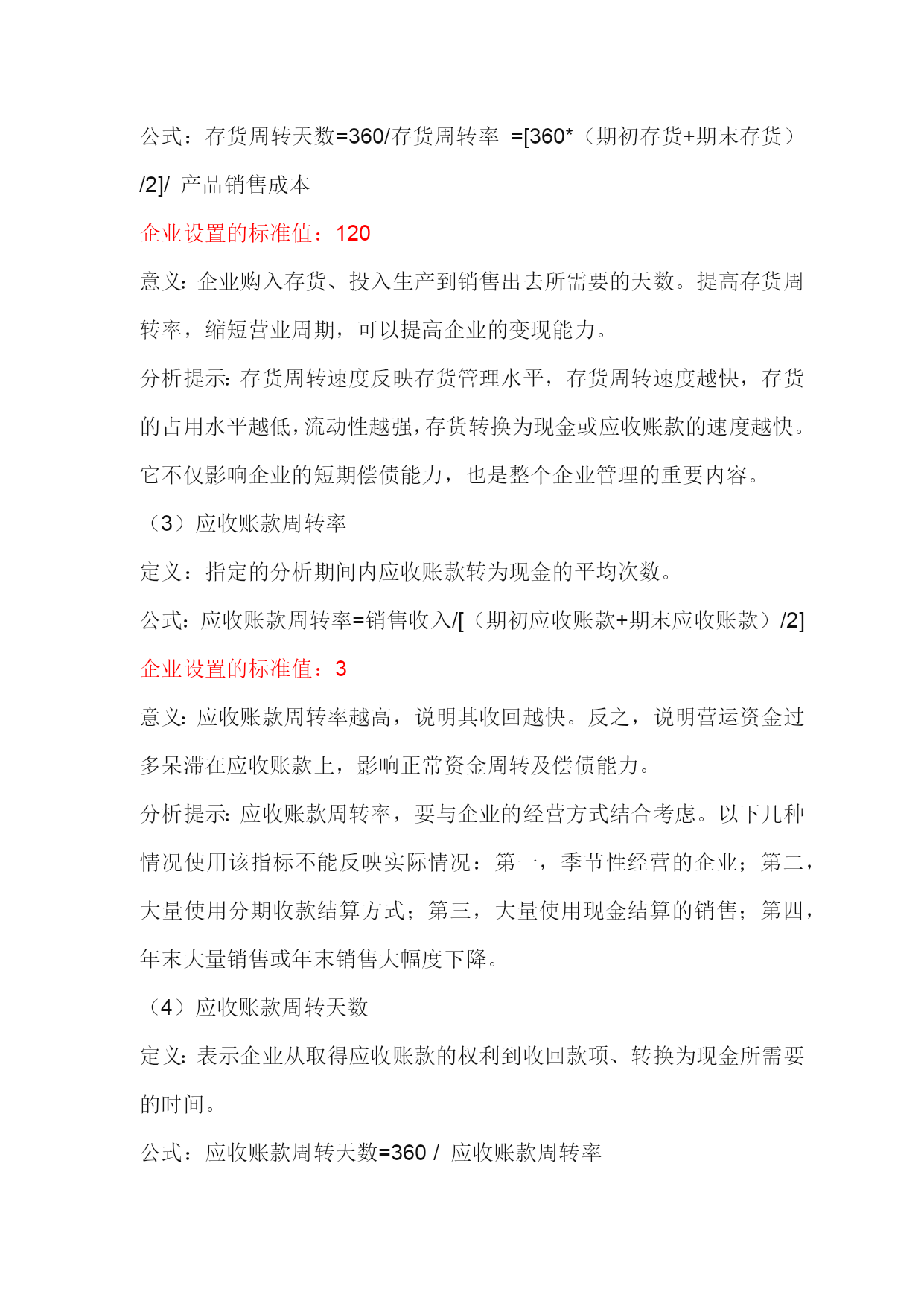 公式：存货周转天数=360/存货周转率 =[360*（期初存货+期末存货）/2]/ 产品销售成本

企业设置的标准值：120

意义：企业购入存货、投入生产到销售出去所需要的天数。提高存货周转率，缩短营业周期，可以提高企业的变现能力。

分析提示：存货周转速度反映存货管理水平，存货周转速度越快，存货的占用水平越低，流动性越强，存货转换为现金或应收账款的速度越快。它不仅影响企业的短期偿债能力，也是整个企业管理的重要内容。

（3）应收账款周转率

定义：指定的分析期间内应收账款转为现金的平均次数。

公式：应收账款周转率=销售收入/[（期初应收账款+期末应收账款）/2]

企业设置的标准值：3

意义：应收账款周转率越高，说明其收回越快。反之，说明营运资金过多呆滞在应收账款上，影响正常资金周转及偿债能力。

分析提示：应收账款周转率，要与企业的经营方式结合考虑。以下几种情况使用该指标不能反映实际情况：第一，季节性经营的企业；第二，大量使用分期收款结算方式；第三，大量使用现金结算的销售；第四，年末大量销售或年末销售大幅度下降。

（4）应收账款周转天数

定义：表示企业从取得应收账款的权利到收回款项、转换为现金所需要的时间。

公式：应收账款周转天数=360 / 应收账款周转率